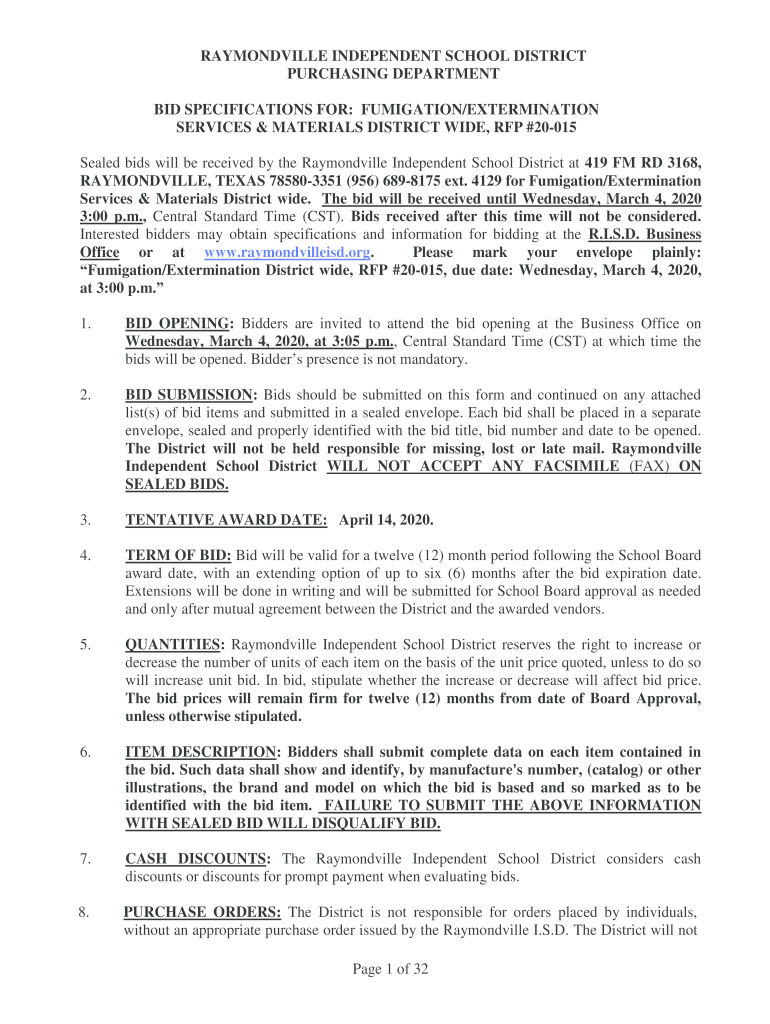 RAYMONDVILLE INDEPENDENT SCHOOL DISTRICT
PURCHASING DEPARTMENT

BID SPECIFICATIONS FOR: FUMIGATION/EXTERMINATION SERVICES & MATERIALS DISTRICT WIDE, RFP #20-015

Sealed bids will be received by the Raymondville Independent School District at 419 FM RD 3168, RAYMONDVILLE, TEXAS 78580-3351 (956) 689-8175 ext. 4129 for Fumigation/Extermination Services & Materials District wide. The bid will be received until Wednesday, March 4, 2020 3:00 p.m., Central Standard Time (CST). Bids received after this time will not be considered. Interested bidders may obtain specifications and information for bidding at the R.I.S.D. Business Office or at www.raymondvilleisd.org. Please mark your envelope plainly: "Fumigation/Extermination District wide, RFP #20-015, due date: Wednesday, March 4, 2020, at 3:00 p.m."

1. BID OPENING: Bidders are invited to attend the bid opening at the Business Office on Wednesday, March 4, 2020, at 3:05 p.m., Central Standard Time (CST) at which time the bids will be opened. Bidder's presence is not mandatory.

2. BID SUBMISSION: Bids should be submitted on this form and continued on any attached list(s) of bid items and submitted in a sealed envelope. Each bid shall be placed in a separate envelope, sealed and properly identified with the bid title, bid number and date to be opened. The District will not be held responsible for missing, lost or late mail. Raymondville Independent School District WILL NOT ACCEPT ANY FACSIMILE (FAX) ON SEALED BIDS.

3. TENTATIVE AWARD DATE: April 14, 2020.

4. TERM OF BID: Bid will be valid for a twelve (12) month period following the School Board award date, with an extending option of up to six (6) months after the bid expiration date. Extensions will be done in writing and will be submitted for School Board approval as needed and only after mutual agreement between the District and the awarded vendors.

5. QUANTITIES: Raymondville Independent School District reserves the right to increase or decrease the number of units of each item on the basis of the unit price quoted, unless to do so will increase unit bid. In bid, stipulate whether the increase or decrease will affect bid price. The bid prices will remain firm for twelve (12) months from date of Board Approval, unless otherwise stipulated.

6. ITEM DESCRIPTION: Bidders shall submit complete data on each item contained in the bid. Such data shall show and identify, by manufacture's number, (catalog) or other illustrations, the brand and model on which the bid is based and so marked as to be identified with the bid item. FAILURE TO SUBMIT THE ABOVE INFORMATION WITH SEALED BID WILL DISQUALIFY BID.

7. CASH DISCOUNTS: The Raymondville Independent School District considers cash discounts or discounts for prompt payment when evaluating bids.

8. PURCHASE ORDERS: The District is not responsible for orders placed by individuals, without an appropriate purchase order issued by the Raymondville I.S.D. The District will not

Page 1 of 32